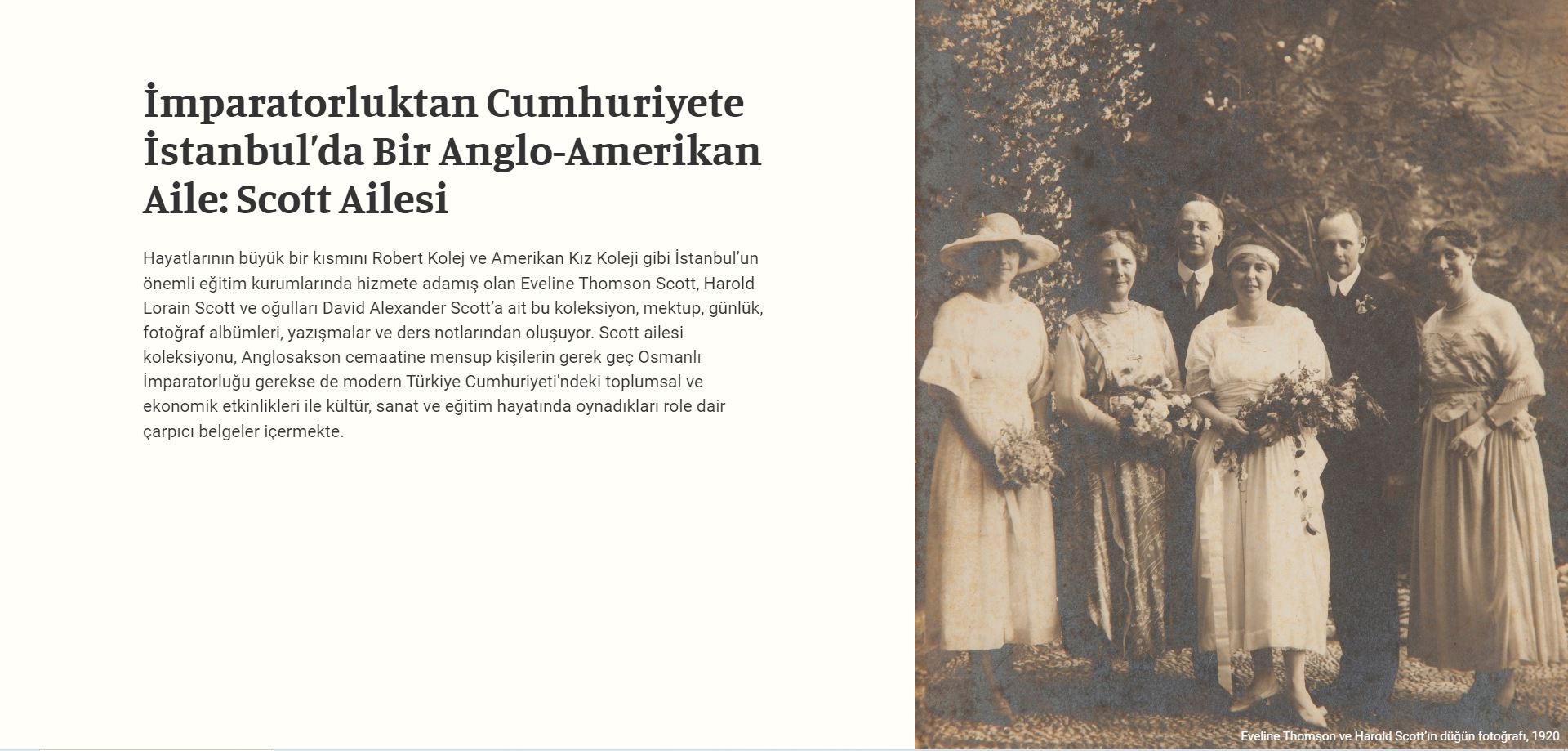 İmparatorluktan Cumhuriyete İstanbul'da Bir Anglo-Amerikan Aile: Scott Ailesi

Hayatlarının büyük bir kısmını Robert Kolej ve Amerikan Kız Koleji gibi İstanbul'un önemli eğitim kurumlarında hizmete adamış olan Eveline Thomson Scott, Harold Lorain Scott ve oğulları David Alexander Scott'a ait bu koleksiyon, mektup, günlük, fotoğraf albümleri, yazışmalar ve ders notlarından oluşuyor. Scott ailesi koleksiyonu, Anglosakson cemaatine mensup kişilerin gerek geç Osmanlı İmparatorluğu gerekse de modern Türkiye Cumhuriyeti'ndeki toplumsal ve ekonomik etkinlikleri ile kültür, sanat ve eğitim hayatında oynadıkları role dair çarpıcı belgeler içermekte.

Eveline Thomson ve Harold Scott'ın düğün fotoğrafı, 1920